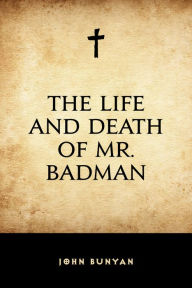 THE LIFE AND DEATH OF MR. BADMAN

JOHN BUNYAN